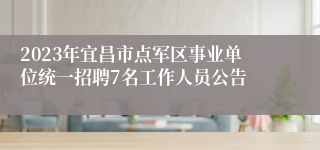 2023年宜昌市点军区事业单位统一招聘7名工作人员公告